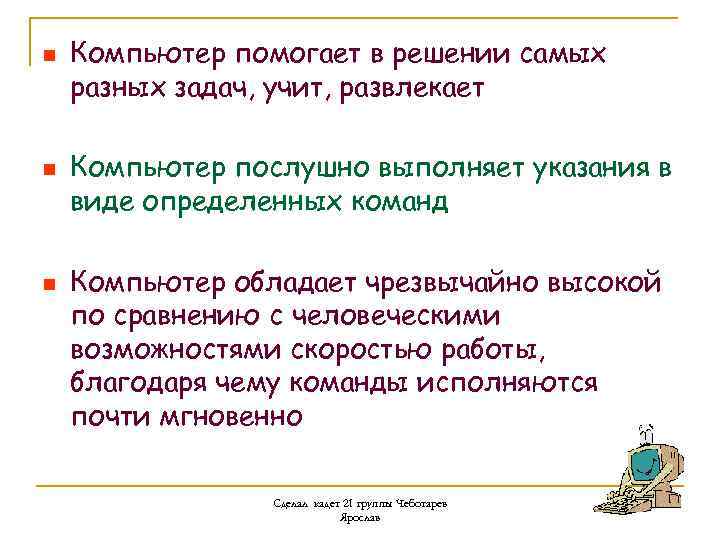 Компьютер помогает в решении самых разных задач, учит, развлекает

Компьютер послушно выполняет указания в виде определенных команд

Компьютер обладает чрезвычайно высокой по сравнению с человеческими возможностями скоростью работы, благодаря чему команды исполняются почти мгновенно

Сделал кадет 21 группы Чеботарев Ярослав